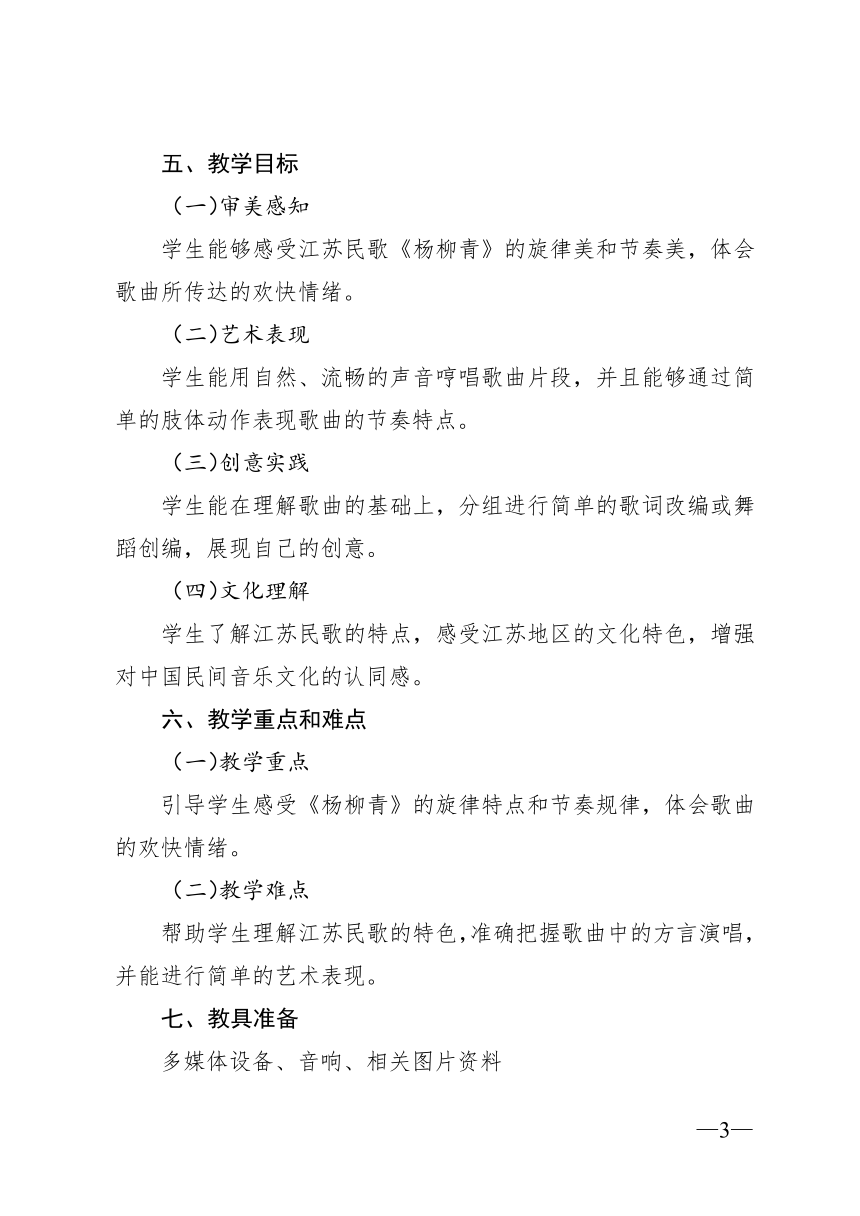 五、教学目标

（一）审美感知

学生能够感受江苏民歌《杨柳青》的旋律美和节奏美，体会歌曲所传达的欢快情绪。

（二）艺术表现

学生能用自然、流畅的声音哼唱歌曲片段，并且能够通过简单的肢体动作表现歌曲的节奏特点。

（三）创意实践

学生能在理解歌曲的基础上，分组进行简单的歌词改编或舞蹈创编，展现自己的创意。

（四）文化理解

学生了解江苏民歌的特点，感受江苏地区的文化特色，增强对中国民间音乐文化的认同感。

六、教学重点和难点

（一）教学重点

引导学生感受《杨柳青》的旋律特点和节奏规律，体会歌曲的欢快情绪。

（二）教学难点

帮助学生理解江苏民歌的特色，准确把握歌曲中的方言演唱，并能进行简单的艺术表现。

七、教具准备

多媒体设备、音响、相关图片资料

—3—